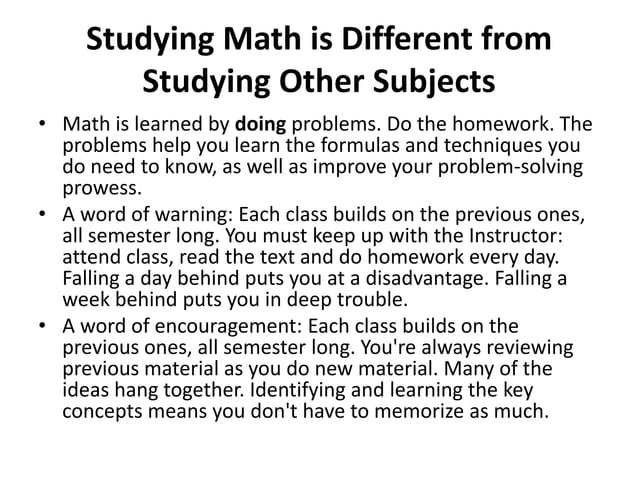 Studying Math is Different from Studying Other Subjects

• Math is learned by doing problems. Do the homework. The problems help you learn the formulas and techniques you do need to know, as well as improve your problem-solving prowess.

• A word of warning: Each class builds on the previous ones, all semester long. You must keep up with the Instructor: attend class, read the text and do homework every day. Falling a day behind puts you at a disadvantage. Falling a week behind puts you in deep trouble.

• A word of encouragement: Each class builds on the previous ones, all semester long. You're always reviewing previous material as you do new material. Many of the ideas hang together. Identifying and learning the key concepts means you don't have to memorize as much.